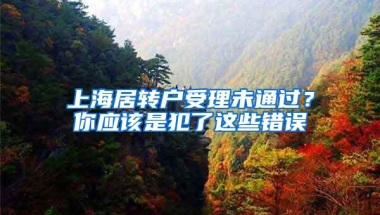 上海居转户受理未通过？
你应该是犯了这些错误